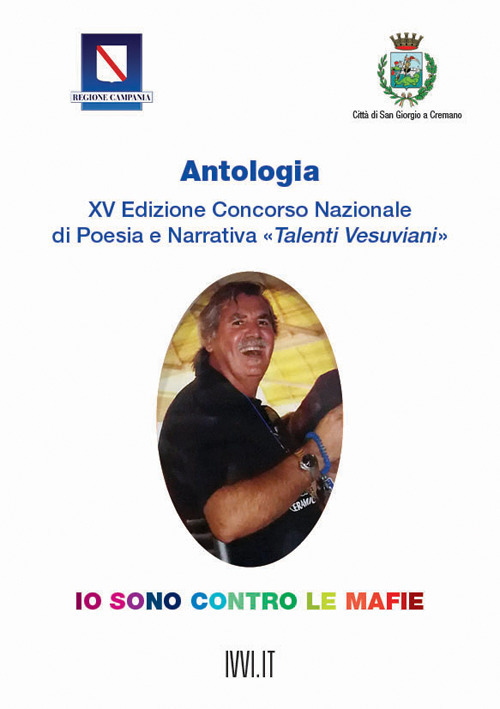 REGIONE CAMPANIA

Città di San Giorgio a Cremano

Antologia

XV Edizione Concorso Nazionale di Poesia e Narrativa «Talenti Vesuviani»

IO SONO CONTRO LE MAFIE

IVVI.IT